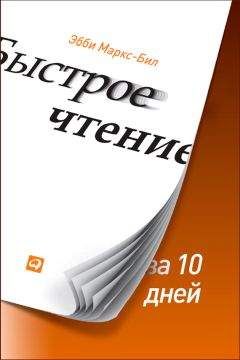 Эбби Маркс-Бил

Быстрое чтение

за 10 дней